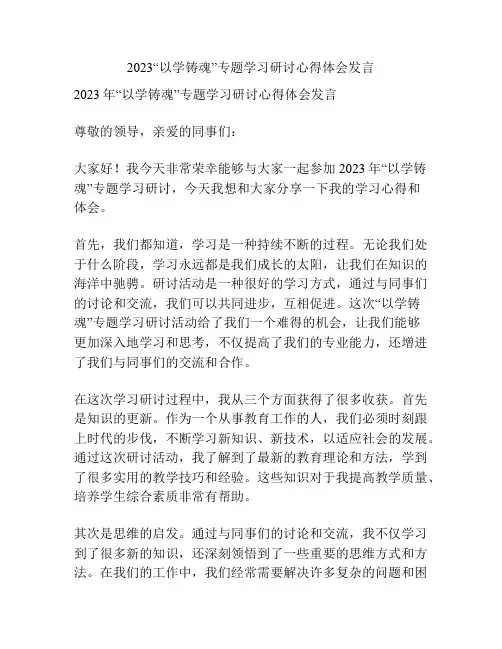 2023“以学铸魂”专题学习研讨心得体会发言

2023 年“以学铸魂”专题学习研讨心得体会发言

尊敬的领导，亲爱的同事们：

大家好！我今天非常荣幸能够与大家一起参加 2023 年“以学铸魂”专题学习研讨，今天我想和大家分享一下我的学习心得和体会。

首先，我们都知道，学习是一种持续不断的过程。无论我们处于什么阶段，学习永远都是我们成长的太阳，让我们在知识的海洋中驰骋。研讨活动是一种很好的学习方式，通过与同事们的讨论和交流，我们可以共同进步，互相促进。这次“以学铸魂”专题学习研讨活动给了我们一个难得的机会，让我们能够更加深入地学习和思考，不仅提高了我们的专业能力，还增进了我们与同事们的交流和合作。

在这次学习研讨过程中，我从三个方面获得了很多收获。首先是知识的更新。作为一个从事教育工作的人，我们必须时刻跟上时代的步伐，不断学习新知识、新技术，以适应社会的发展。通过这次研讨活动，我了解到了最新的教育理论和方法，学到了很多实用的教学技巧和经验。这些知识对于我提高教学质量、培养学生综合素质非常有帮助。

其次是思维的启发。通过与同事们的讨论和交流，我不仅学习到了很多新的知识，还深刻领悟到了一些重要的思维方式和方法。在我们的工作中，我们经常需要解决许多复杂的问题和困